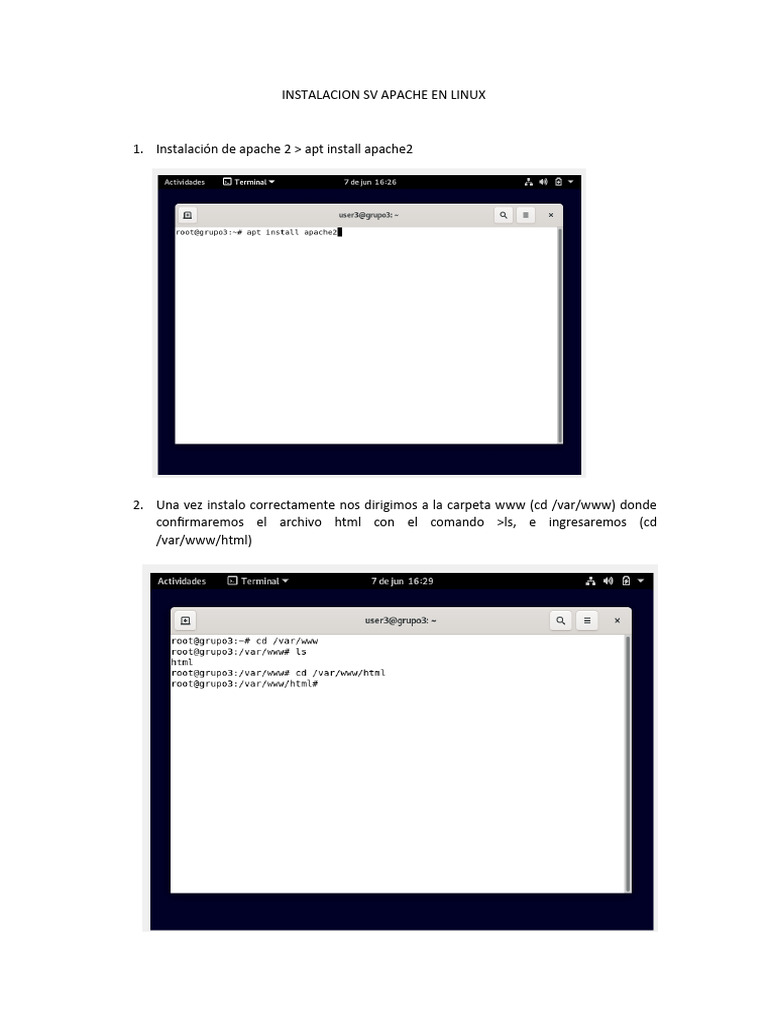 INSTALACION SV APACHE EN LINUX

1. Instalación de apache 2 > apt install apache2

Actividades Terminal 7 de jun 16:26

user3@grupo3: ~

root@grupo3:~# apt install apache2

2. Una vez instalo correctamente nos dirigimos a la carpeta www (cd /var/www) donde confirmaremos el archivo html con el comando >ls, e ingresaremos (cd /var/www/html)

Actividades Terminal 7 de jun 16:29

user3@grupo3: ~

root@grupo3:~# cd /var/www
root@grupo3:/var/www# ls
html
root@grupo3:/var/www# cd /var/www/html
root@grupo3:/var/www/html#